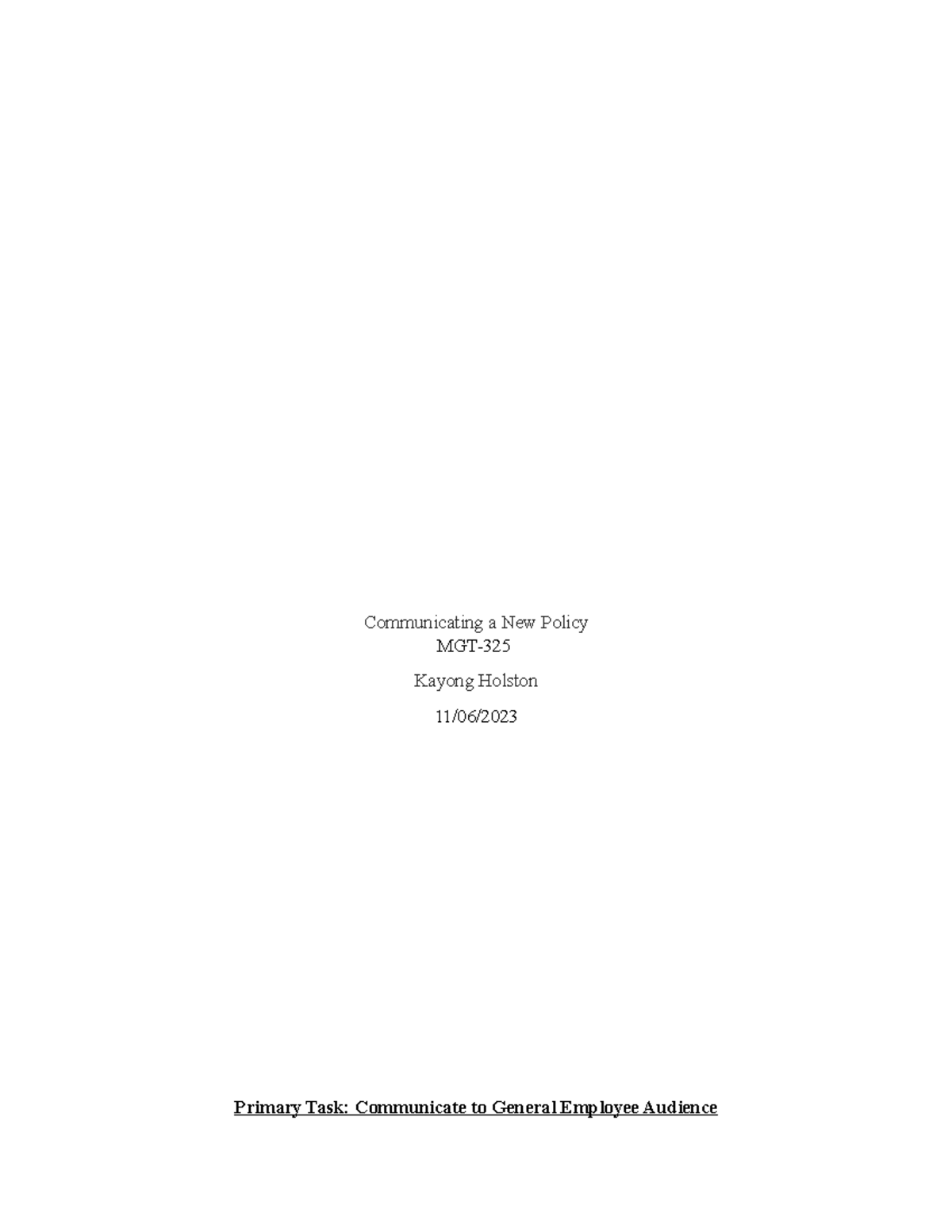 Communicating a New Policy
MGT-325

Kayong Holston

11/06/2023

Primary Task: Communicate to General Employee Audience